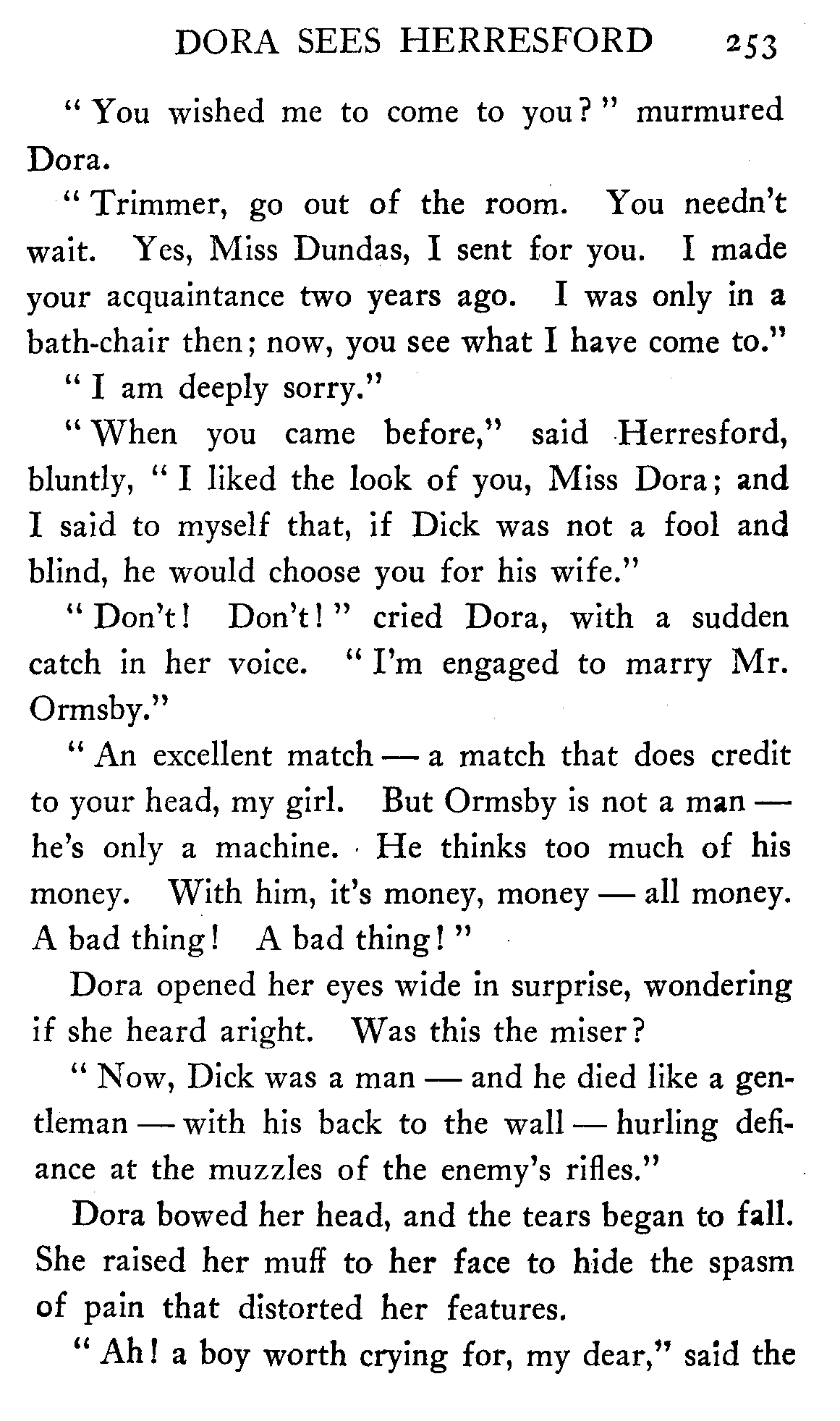 DORA SEES HERRESFORD 253

"You wished me to come to you?" murmured Dora.

"Trimmer, go out of the room. You needn't wait. Yes, Miss Dundas, I sent for you. I made your acquaintance two years ago. I was only in a bath-chair then; now, you see what I have come to."

"I am deeply sorry."

"When you came before," said Herresford, bluntly, "I liked the look of you, Miss Dora; and I said to myself that, if Dick was not a fool and blind, he would choose you for his wife."

"Don't! Don't!" cried Dora, with a sudden catch in her voice. "I'm engaged to marry Mr. Ormsby."

"An excellent match — a match that does credit to your head, my girl. But Ormsby is not a man — he's only a machine. He thinks too much of his money. With him, it's money, money — all money. A bad thing! A bad thing!"

Dora opened her eyes wide in surprise, wondering if she heard aright. Was this the miser?

"Now, Dick was a man — and he died like a gentleman — with his back to the wall — hurling defiance at the muzzles of the enemy's rifles."

Dora bowed her head, and the tears began to fall. She raised her muff to her face to hide the spasm of pain that distorted her features.

"Ah! a boy worth crying for, my dear," said the